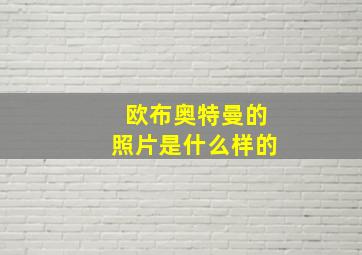 欧布奥特曼的
照片是什么样的